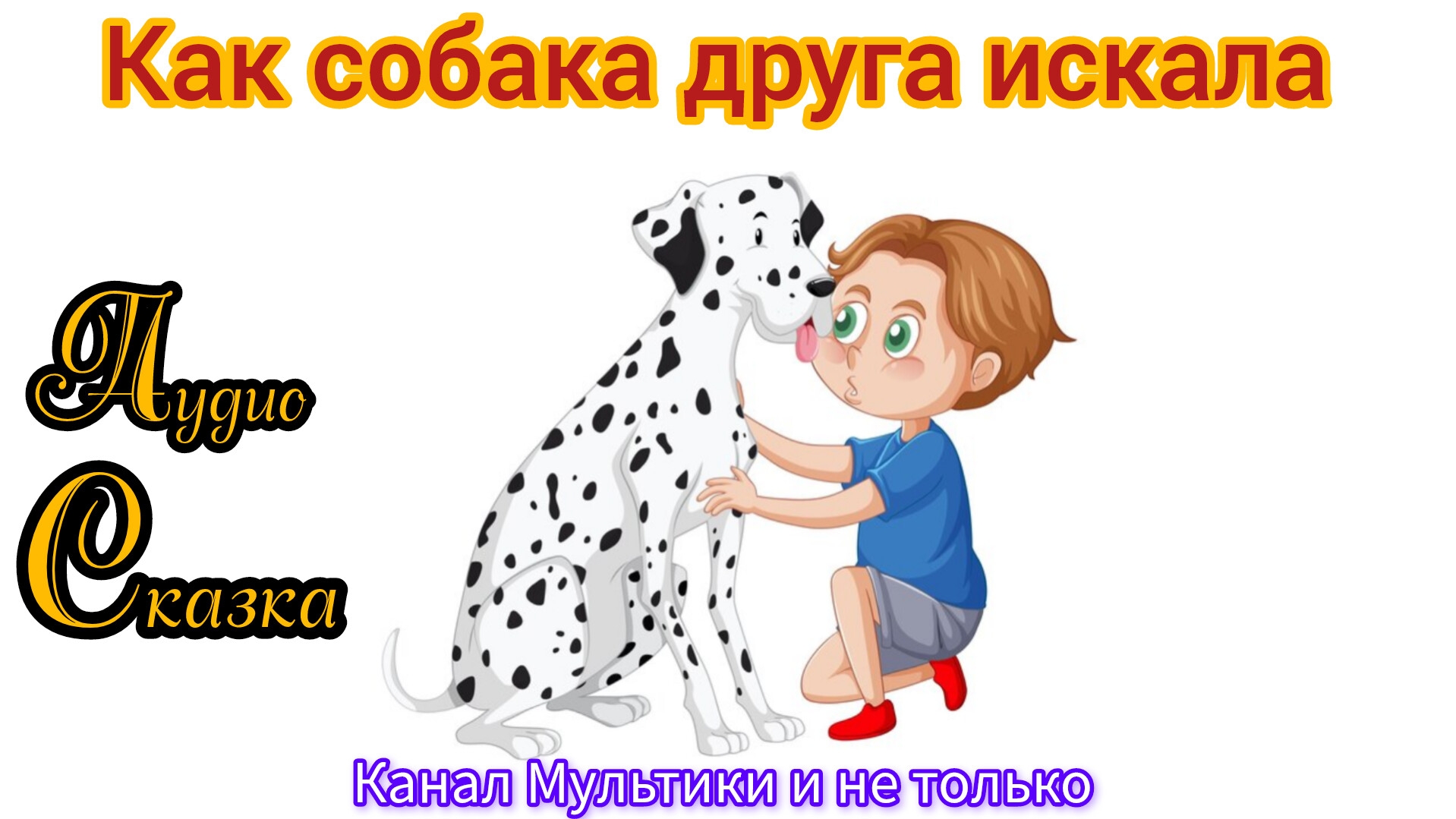 Как собака друга искала

Аудио
Сказка

Канал Мультики и не только